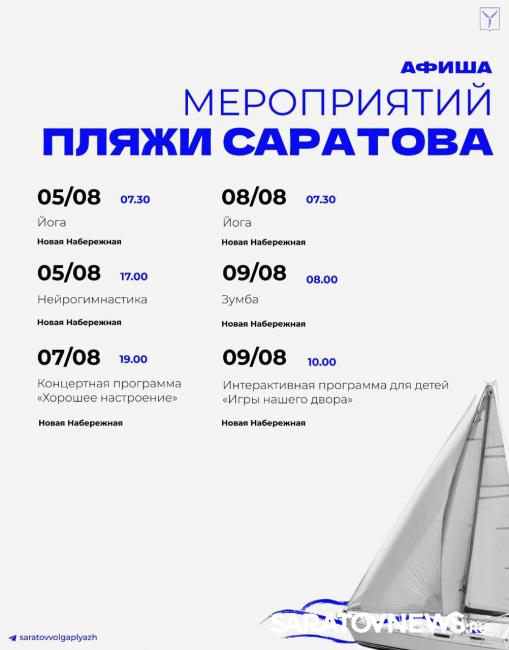 АФИША
МЕРОПРИЯТИЙ
ПЛЯЖИ САРАТОВА

05/08 07.30
Йога
Новая Набережная

05/08 17.00
Нейрогимнастика
Новая Набережная

07/08 19.00
Концертная программа «Хорошее настроение»
Новая Набережная

08/08 07.30
Йога
Новая Набережная

09/08 08.00
Зумба
Новая Набережная

09/08 10.00
Интерактивная программа для детей «Игры нашего двора»
Новая Набережная

saratovvolgaplyazh

SARATOVNEWS.ru